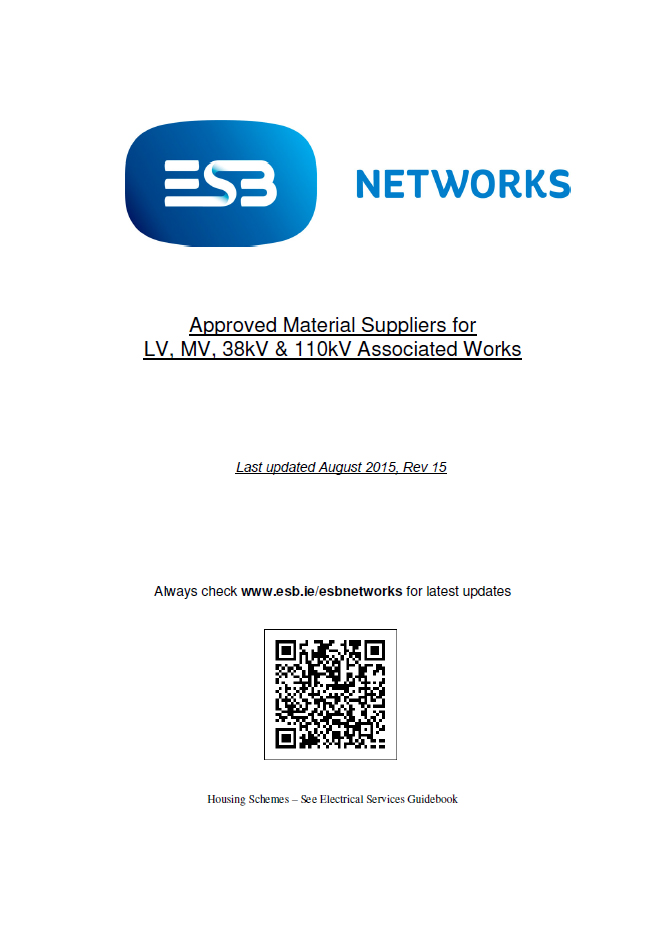 ESB NETWORKS

Approved Material Suppliers for
LV, MV, 38kV & 110kV Associated Works

Last updated August 2015, Rev 15

Always check www.esb.ie/esbnetworks for latest updates

Housing Schemes – See Electrical Services Guidebook